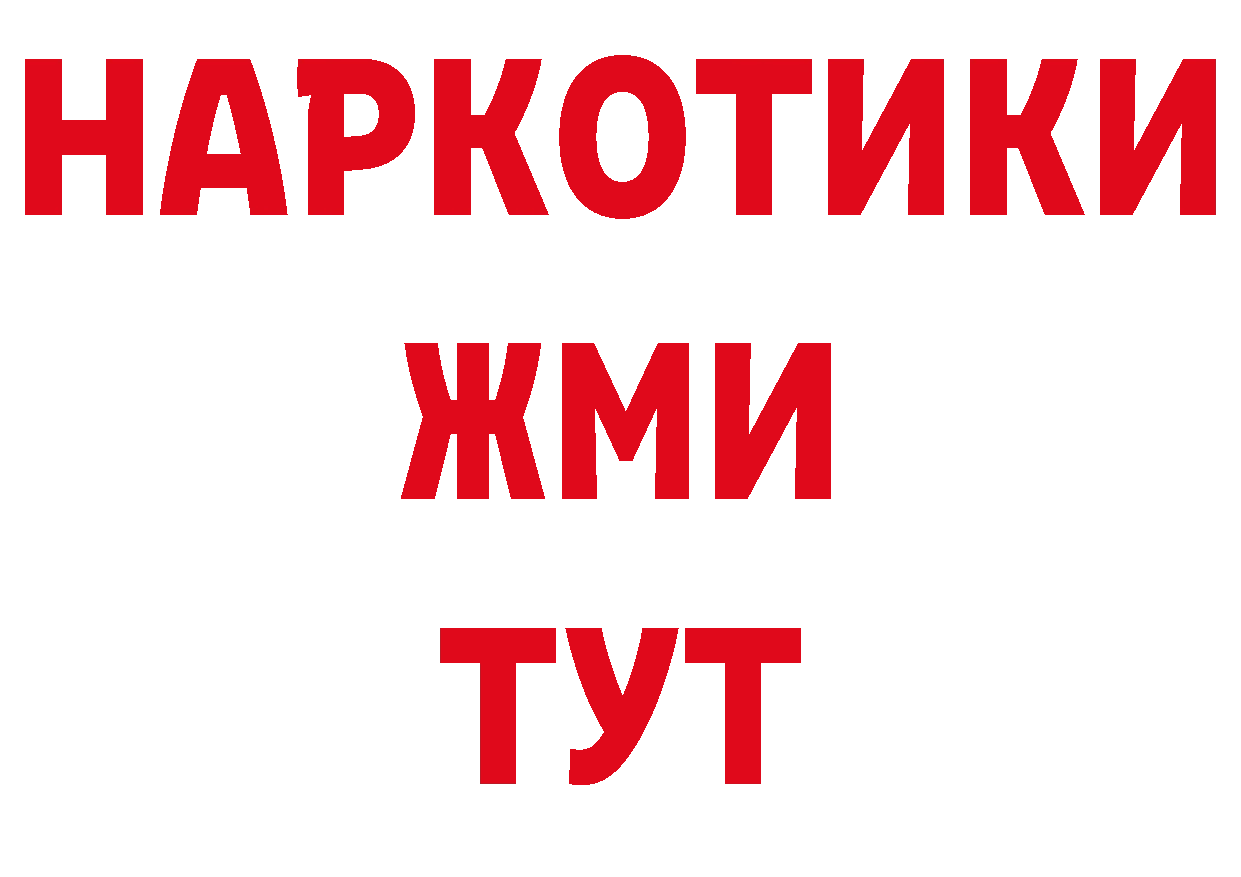 НАРКОТИКИ
ЖМИ
ТУТ